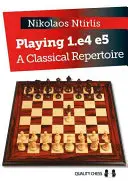 Nikolaos Ntirlis

Playing 1.e4 e5
A Classical Repertoire

QUALITY CHESS